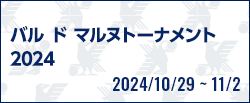 バル ド マルヌトーナメント
2024

2024/10/29 ~ 11/2